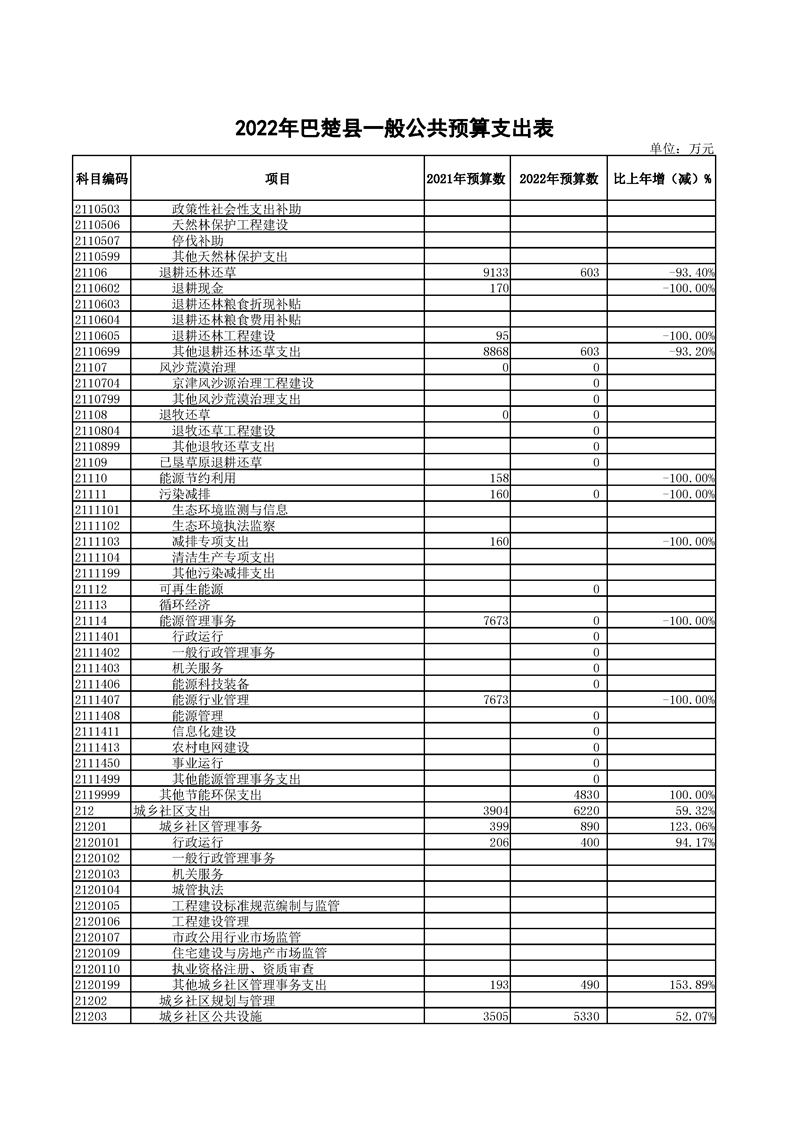 2022年巴楚县一般公共预算支出表

单位：万元

| 科目编码 | 项目 | 2021年预算数 | 2022年预算数 | 比上年增（减）% |
|---|---|---|---|---|
| 2110503 | 政策性社会性支出补助 | | | |
| 2110506 | 天然林保护工程建设 | | | |
| 2110507 | 停伐补助 | | | |
| 2110599 | 其他天然林保护支出 | | | |
| 21106 | 退耕还林还草 | 9133 | 603 | -93.40% |
| 2110602 | 退耕现金 | 170 | | -100.00% |
| 2110603 | 退耕还林粮食折现补贴 | | | |
| 2110604 | 退耕还林粮食费用补贴 | | | |
| 2110605 | 退耕还林工程建设 | 95 | | -100.00% |
| 2110699 | 其他退耕还林还草支出 | 8868 | 603 | -93.20% |
| 21107 | 风沙荒漠治理 | 0 | 0 | |
| 2110704 | 京津风沙源治理工程建设 | | 0 | |
| 2110799 | 其他风沙荒漠治理支出 | | 0 | |
| 21108 | 退牧还草 | 0 | 0 | |
| 2110804 | 退牧还草工程建设 | | 0 | |
| 2110899 | 其他退牧还草支出 | | 0 | |
| 21109 | 已垦草原退耕还草 | | 0 | |
| 21110 | 能源节约利用 | 158 | | -100.00% |
| 21111 | 污染减排 | 160 | 0 | -100.00% |
| 2111101 | 生态环境监测与信息 | | | |
| 2111102 | 生态环境执法监察 | | | |
| 2111103 | 减排专项支出 | 160 | | -100.00% |
| 2111104 | 清洁生产专项支出 | | | |
| 2111199 | 其他污染减排支出 | | | |
| 21112 | 可再生能源 | | 0 | |
| 21113 | 循环经济 | | | |
| 21114 | 能源管理事务 | 7673 | 0 | -100.00% |
| 2111401 | 行政运行 | | 0 | |
| 2111402 | 一般行政管理事务 | | 0 | |
| 2111403 | 机关服务 | | 0 | |
| 2111406 | 能源科技装备 | | 0 | |
| 2111407 | 能源行业管理 | 7673 | | -100.00% |
| 2111408 | 能源管理 | | 0 | |
| 2111411 | 信息化建设 | | 0 | |
| 2111413 | 农村电网建设 | | 0 | |
| 2111450 | 事业运行 | | 0 | |
| 2111499 | 其他能源管理事务支出 | | 0 | |
| 2119999 | 其他节能环保支出 | | 4830 | 100.00% |
| 212 | 城乡社区支出 | 3904 | 6220 | 59.32% |
| 21201 | 城乡社区管理事务 | 399 | 890 | 123.06% |
| 2120101 | 行政运行 | 206 | 400 | 94.17% |
| 2120102 | 一般行政管理事务 | | | |
| 2120103 | 机关服务 | | | |
| 2120104 | 城管执法 | | | |
| 2120105 | 工程建设标准规范编制与监管 | | | |
| 2120106 | 工程建设管理 | | | |
| 2120107 | 市政公用行业市场监管 | | | |
| 2120109 | 住宅建设与房地产市场监管 | | | |
| 2120110 | 执业资格注册、资质审查 | | | |
| 2120199 | 其他城乡社区管理事务支出 | 193 | 490 | 153.89% |
| 21202 | 城乡社区规划与管理 | | | |
| 21203 | 城乡社区公共设施 | 3505 | 5330 | 52.07% |